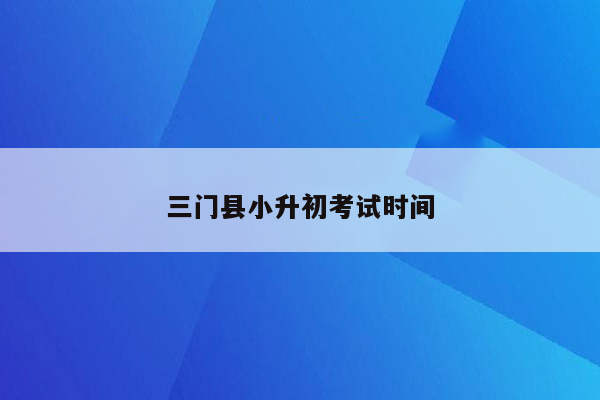 三门县小升初考试时间